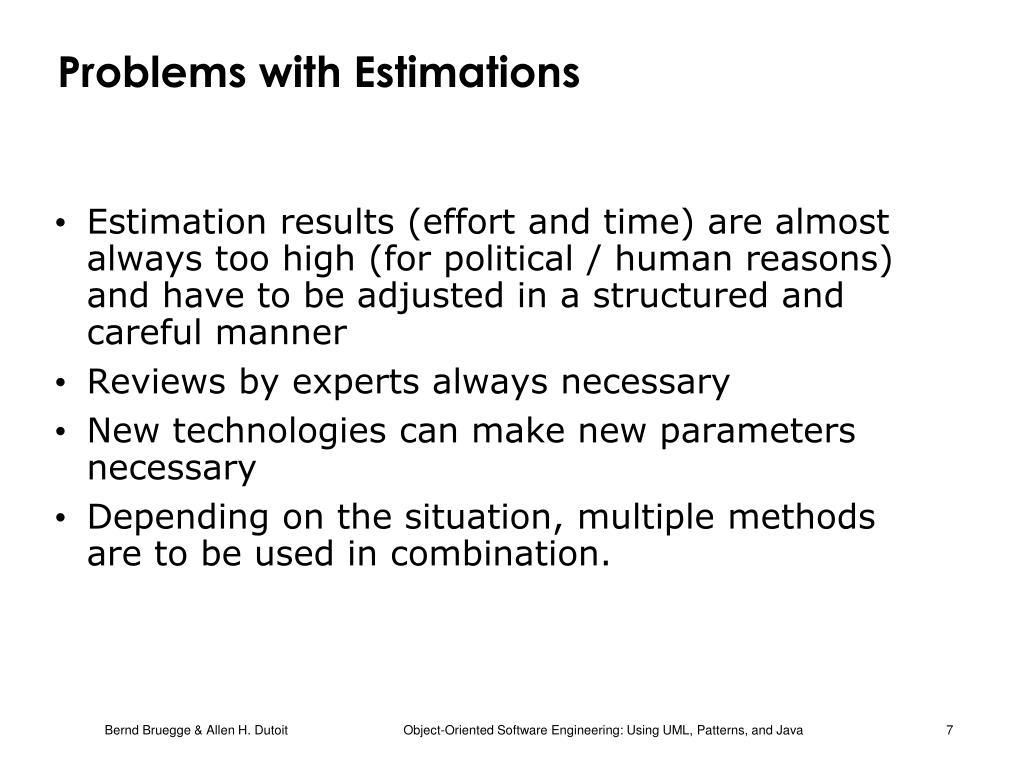 Problems with Estimations

• Estimation results (effort and time) are almost always too high (for political / human reasons) and have to be adjusted in a structured and careful manner
• Reviews by experts always necessary
• New technologies can make new parameters necessary
• Depending on the situation, multiple methods are to be used in combination.

Bernd Bruegge & Allen H. Dutoit	Object-Oriented Software Engineering: Using UML, Patterns, and Java	7